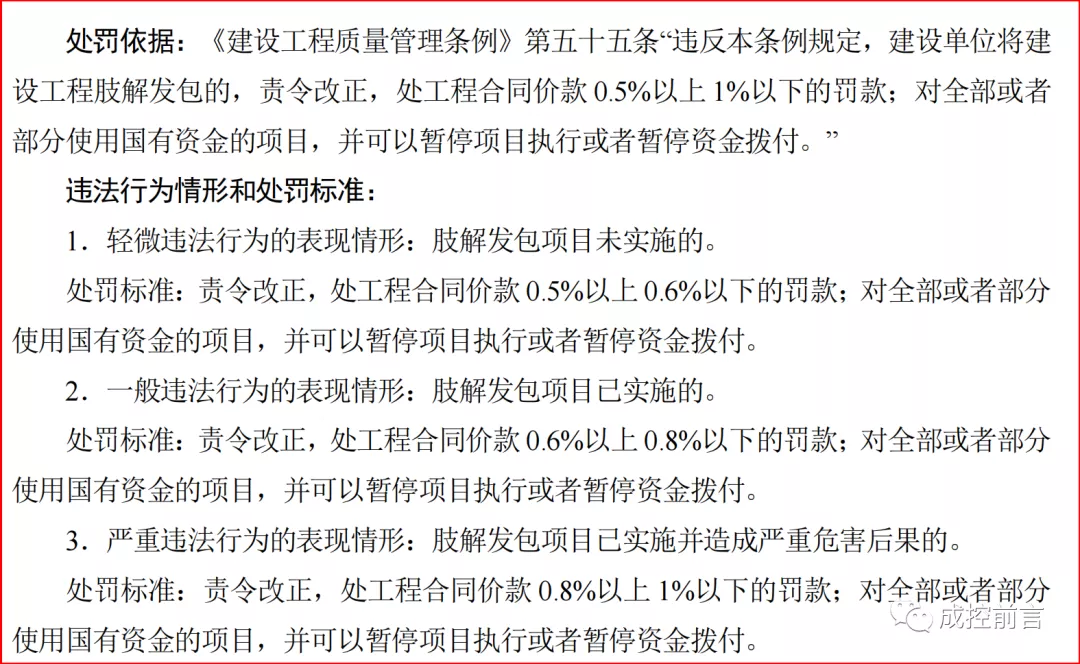 处罚依据：《建设工程质量管理条例》第五十五条“违反本条例规定，建设单位将建设工程肢解发包的，责令改正，处工程合同价款 0.5%以上 1%以下的罚款；对全部或者部分使用国有资金的项目，并可以暂停项目执行或者暂停资金拨付。”

违法行为情形和处罚标准：

1．轻微违法行为的表现情形：肢解发包项目未实施的。

处罚标准：责令改正，处工程合同价款 0.5%以上 0.6%以下的罚款；对全部或者部分使用国有资金的项目，并可以暂停项目执行或者暂停资金拨付。

2．一般违法行为的表现情形：肢解发包项目已实施的。

处罚标准：责令改正，处工程合同价款 0.6%以上 0.8%以下的罚款；对全部或者部分使用国有资金的项目，并可以暂停项目执行或者暂停资金拨付。

3．严重违法行为的表现情形：肢解发包项目已实施并造成严重危害后果的。

处罚标准：责令改正，处工程合同价款 0.8%以上 1%以下的罚款；对全部或者部分使用国有资金的项目，并可以暂停项目执行或者暂停资金拨付。

成控前言